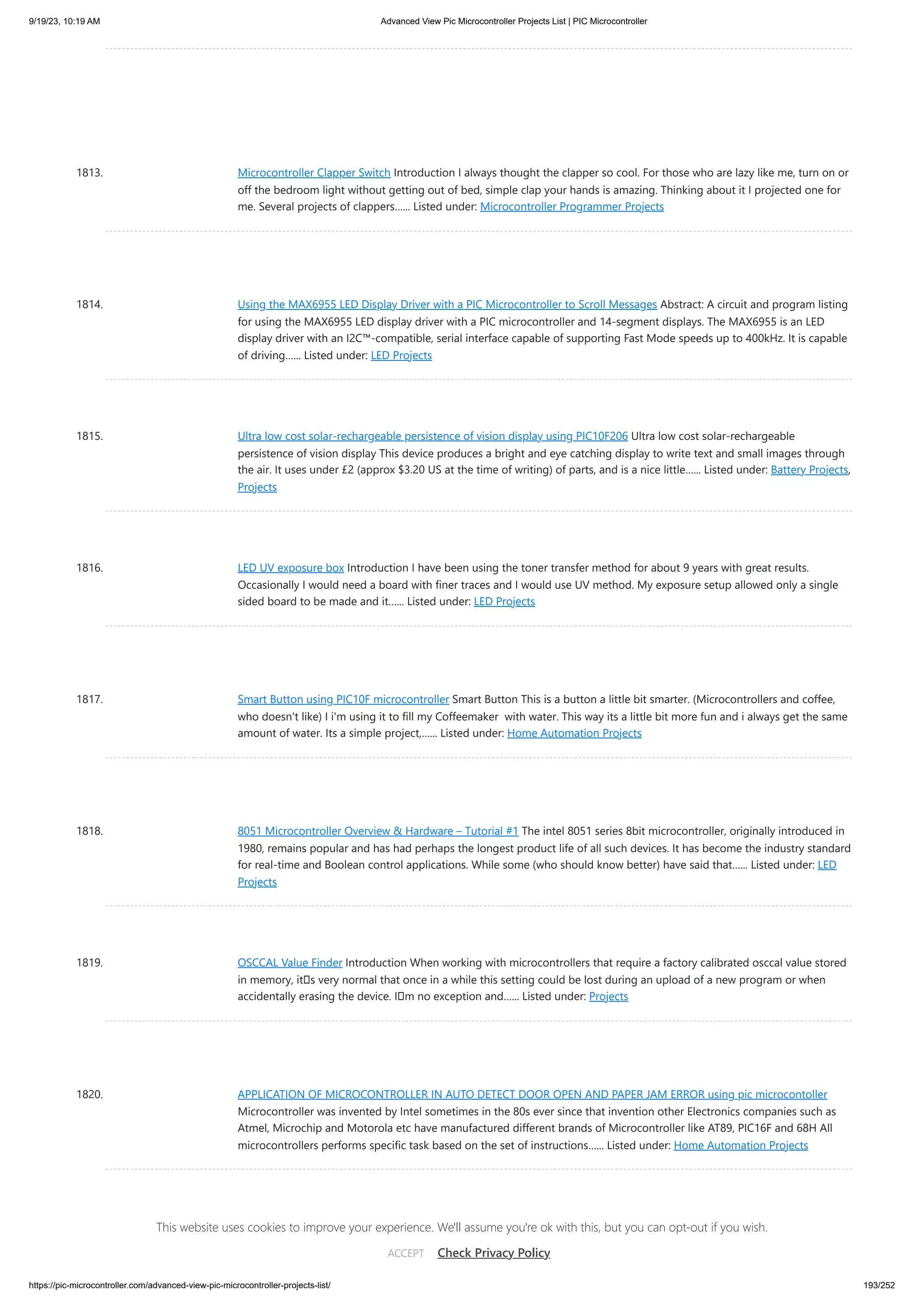 9/19/23, 10:19 AM

Advanced View Pic Microcontroller Projects List | PIC Microcontroller

1813. Microcontroller Clapper Switch Introduction I always thought the clapper so cool. For those who are lazy like me, turn on or off the bedroom light without getting out of bed, simple clap your hands is amazing. Thinking about it I projected one for me. Several projects of clappers...... Listed under: Microcontroller Programmer Projects

1814. Using the MAX6955 LED Display Driver with a PIC Microcontroller to Scroll Messages Abstract: A circuit and program listing for using the MAX6955 LED display driver with a PIC microcontroller and 14-segment displays. The MAX6955 is an LED display driver with an I2C™-compatible, serial interface capable of supporting Fast Mode speeds up to 400kHz. It is capable of driving...... Listed under: LED Projects

1815. Ultra low cost solar-rechargeable persistence of vision display using PIC10F206 Ultra low cost solar-rechargeable persistence of vision display This device produces a bright and eye catching display to write text and small images through the air. It uses under £2 (approx $3.20 US at the time of writing) of parts, and is a nice little...... Listed under: Battery Projects, Projects

1816. LED UV exposure box Introduction I have been using the toner transfer method for about 9 years with great results. Occasionally I would need a board with finer traces and I would use UV method. My exposure setup allowed only a single sided board to be made and it...... Listed under: LED Projects

1817. Smart Button using PIC10F microcontroller Smart Button This is a button a little bit smarter. (Microcontrollers and coffee, who doesn't like) I i'm using it to fill my Coffeemaker with water. This way its a little bit more fun and i always get the same amount of water. Its a simple project,...... Listed under: Home Automation Projects

1818. 8051 Microcontroller Overview & Hardware – Tutorial #1 The intel 8051 series 8bit microcontroller, originally introduced in 1980, remains popular and has had perhaps the longest product life of all such devices. It has become the industry standard for real-time and Boolean control applications. While some (who should know better) have said that...... Listed under: LED Projects

1819. OSCCAL Value Finder Introduction When working with microcontrollers that require a factory calibrated osccal value stored in memory, it□s very normal that once in a while this setting could be lost during an upload of a new program or when accidentally erasing the device. I□m no exception and...... Listed under: Projects

1820. APPLICATION OF MICROCONTROLLER IN AUTO DETECT DOOR OPEN AND PAPER JAM ERROR using pic microcontoller Microcontroller was invented by Intel sometimes in the 80s ever since that invention other Electronics companies such as Atmel, Microchip and Motorola etc have manufactured different brands of Microcontroller like AT89, PIC16F and 68H All microcontrollers performs specific task based on the set of instructions...... Listed under: Home Automation Projects

This website uses cookies to improve your experience. We'll assume you're ok with this, but you can opt-out if you wish.

ACCEPT Check Privacy Policy

https://pic-microcontroller.com/advanced-view-pic-microcontroller-projects-list/

193/252